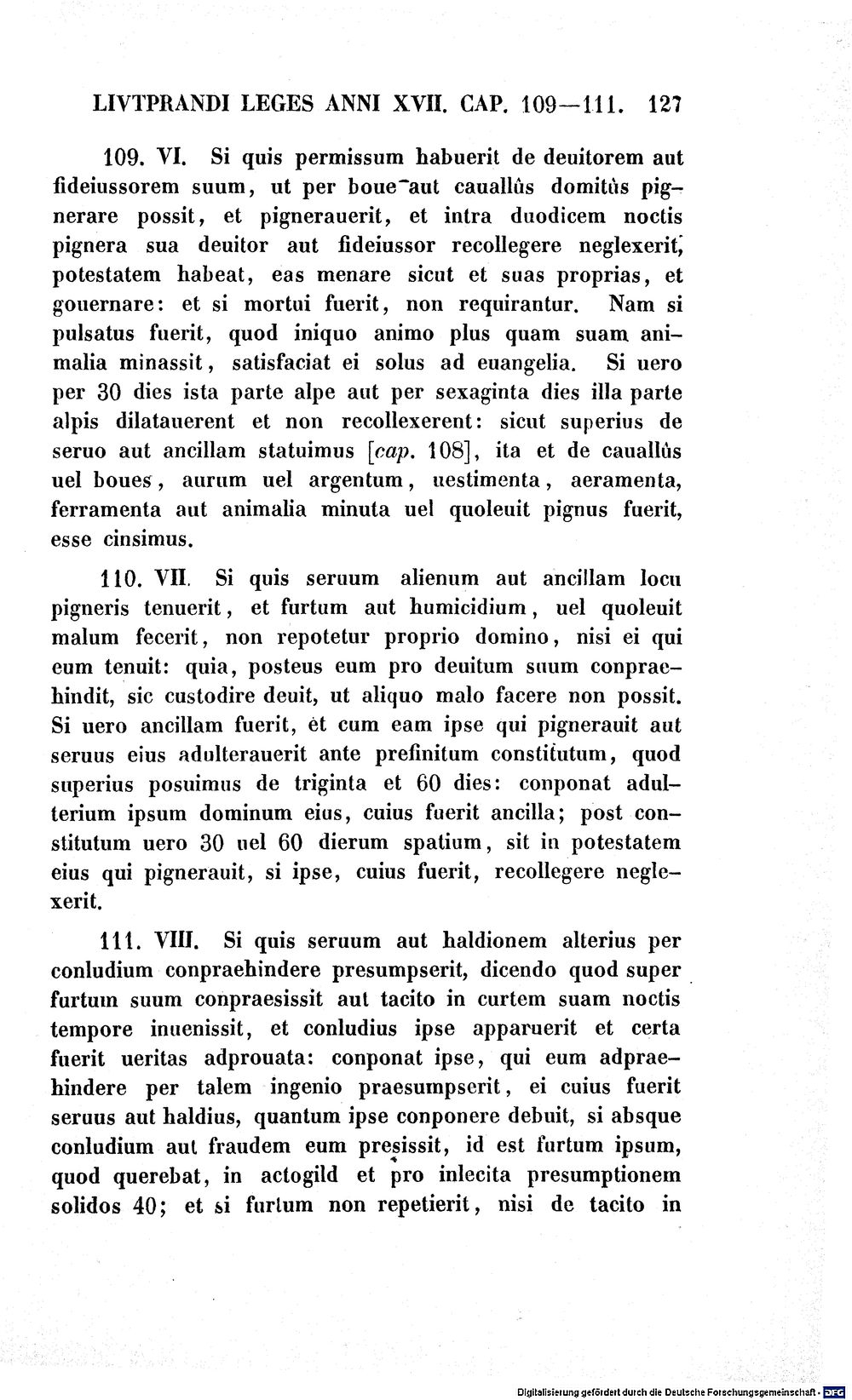 LIVTPRANDI LEGES ANNI XVII. CAP. 109—111. 127

109. VI. Si quis permissum habuerit de deuitorem aut fideiussorem suum, ut per boue aut cauallûs domitûs pignerare possit, et pignerauerit, et intra duodicem noctis pignera sua deuitor aut fideiussor recollegere neglexerit, potestatem habeat, eas menare sicut et suas proprias, et gouernare: et si mortui fuerit, non requirantur. Nam si pulsatus fuerit, quod iniquo animo plus quam suam animalia minassit, satisfaciat ei solus ad euangelia. Si uero per 30 dies ista parte alpe aut per sexaginta dies illa parte alpis dilatauerent et non recollexerent: sicut superius de seruo aut ancillam statuimus [cap. 108], ita et de cauallûs uel boues, aurum uel argentum, uestimenta, aeramenta, ferramenta aut animalia minuta uel quoleuit pignus fuerit, esse cinsimus.

110. VII. Si quis seruum alienum aut ancillam locu pigneris tenuerit, et furtum aut humicidium, uel quoleuit malum fecerit, non repotetur proprio domino, nisi ei qui eum tenuit: quia, posteus eum pro deuitum suum conpraehindit, sic custodire deuit, ut aliquo malo facere non possit. Si uero ancillam fuerit, et cum eam ipse qui pignerauit aut seruus eius adulterauerit ante prefinitum constitutum, quod superius posuimus de triginta et 60 dies: conponat adulterium ipsum dominum eius, cuius fuerit ancilla; post constitutum uero 30 uel 60 dierum spatium, sit in potestatem eius qui pignerauit, si ipse, cuius fuerit, recollegere neglexerit.

111. VIII. Si quis seruum aut haldionem alterius per conludium conpraehindere presumpserit, dicendo quod super furtum suum conpraesissit aut tacito in curtem suam noctis tempore inuenissit, et conludius ipse apparuerit et certa fuerit ueritas adprouata: conponat ipse, qui eum adpraehindere per talem ingenio praesumpserit, ei cuius fuerit seruus aut haldius, quantum ipse conponere debuit, si absque conludium aut fraudem eum presissit, id est furtum ipsum, quod querebat, in actogild et pro inlecita presumptionem solidos 40; et si furtum non repetierit, nisi de tacito in

Digitalisierung gefördert durch die Deutsche Forschungsgemeinschaft · DFG